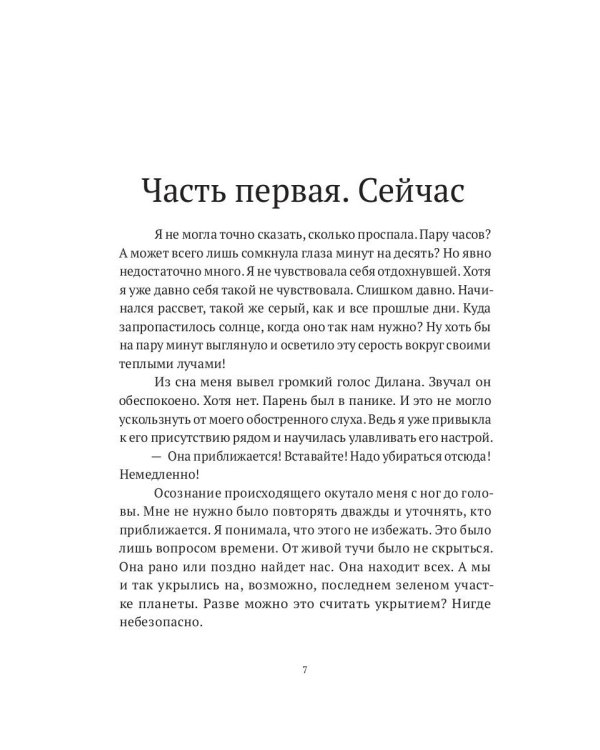 Часть первая. Сейчас

Я не могла точно сказать, сколько проспала. Пару часов? А может всего лишь сомкнула глаза минут на десять? Но явно недостаточно много. Я не чувствовала себя отдохнувшей. Хотя я уже давно себя такой не чувствовала. Слишком давно. Начинался рассвет, такой же серый, как и все прошлые дни. Куда запропастилось солнце, когда оно так нам нужно? Ну хоть бы на пару минут выглянуло и осветило эту серость вокруг своими теплыми лучами!

Из сна меня вывел громкий голос Дилана. Звучал он обеспокоено. Хотя нет. Парень был в панике. И это не могло ускользнуть от моего обостренного слуха. Ведь я уже привыкла к его присутствию рядом и научилась улавливать его настрой.

— Она приближается! Вставайте! Надо убираться отсюда! Немедленно!

Осознание происходящего окутало меня с ног до головы. Мне не нужно было повторять дважды и уточнять, кто приближается. Я понимала, что этого не избежать. Это было лишь вопросом времени. От живой тучи было не скрыться. Она рано или поздно найдет нас. Она находит всех. А мы и так укрылись на, возможно, последнем зеленом участке планеты. Разве можно это считать укрытием? Нигде небезопасно.

7